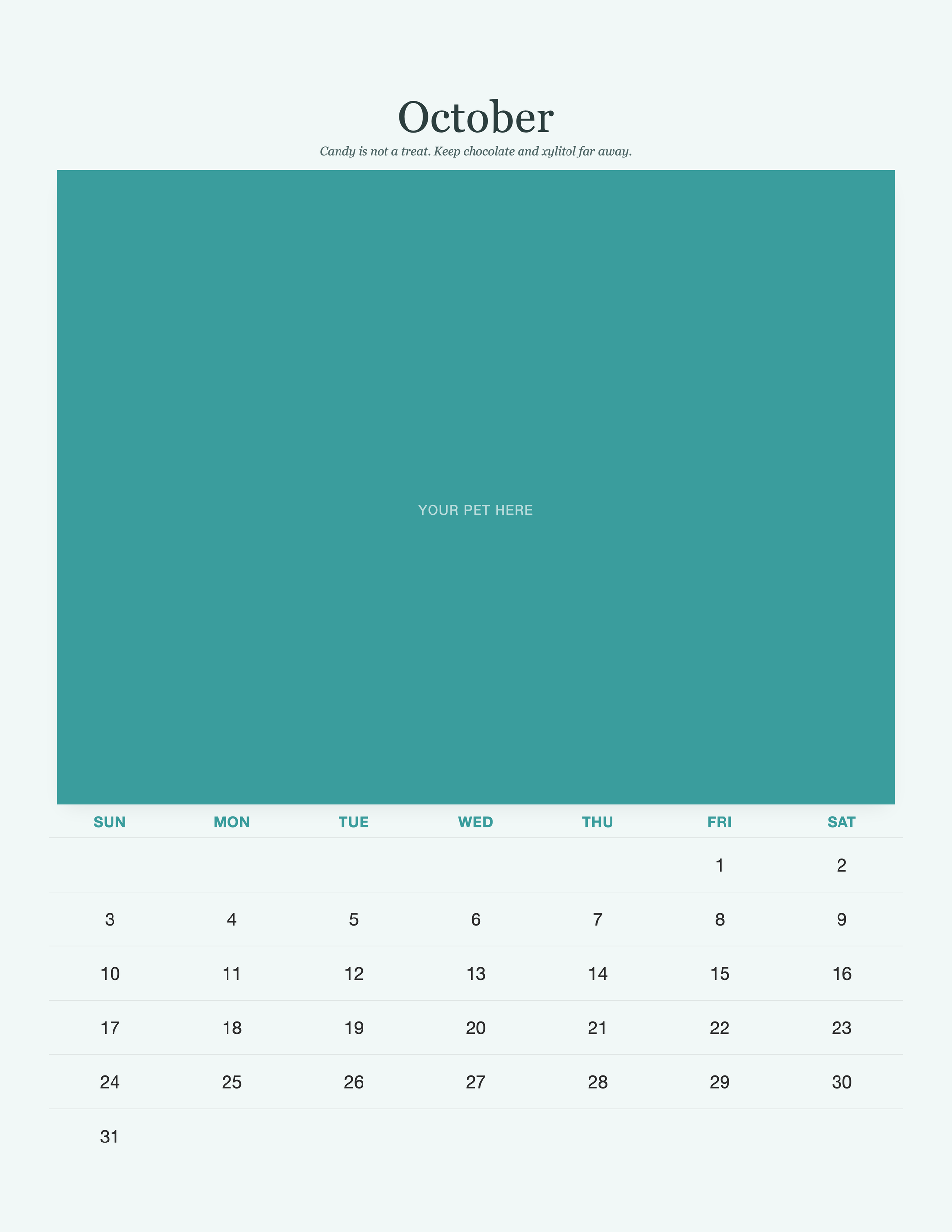 October

Candy is not a treat. Keep chocolate and xylitol far away.

YOUR PET HERE

| SUN | MON | TUE | WED | THU | FRI | SAT |
|---|---|---|---|---|---|---|
| | | | | | 1 | 2 |
| 3 | 4 | 5 | 6 | 7 | 8 | 9 |
| 10 | 11 | 12 | 13 | 14 | 15 | 16 |
| 17 | 18 | 19 | 20 | 21 | 22 | 23 |
| 24 | 25 | 26 | 27 | 28 | 29 | 30 |
| 31 | | | | | | |